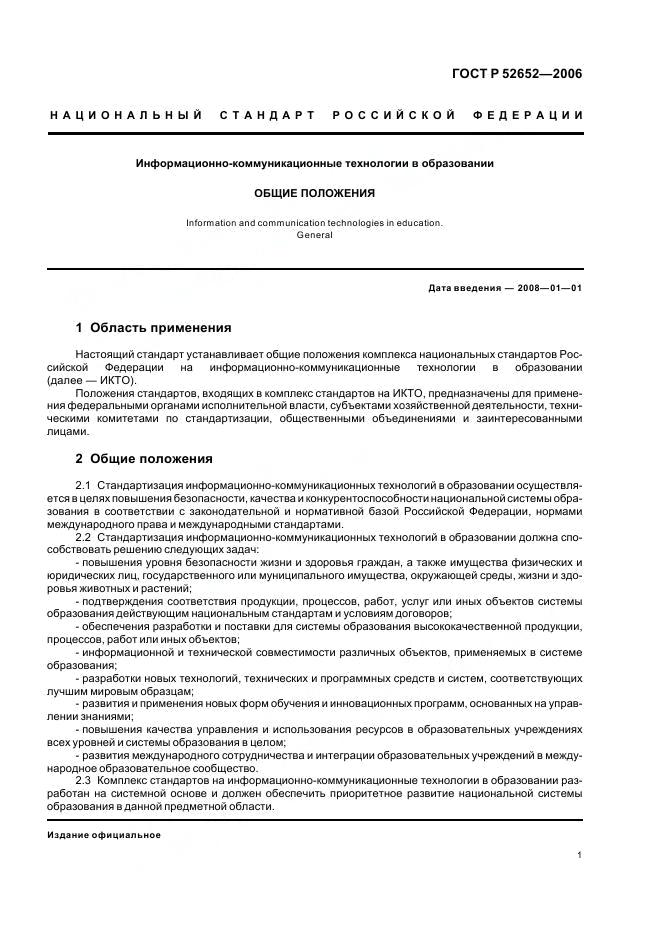 ГОСТ Р 52652—2006

НАЦИОНАЛЬНЫЙ СТАНДАРТ РОССИЙСКОЙ ФЕДЕРАЦИИ

Информационно-коммуникационные технологии в образовании

ОБЩИЕ ПОЛОЖЕНИЯ

Information and communication technologies in education. General

Дата введения — 2008—01—01

1 Область применения

Настоящий стандарт устанавливает общие положения комплекса национальных стандартов Российской Федерации на информационно-коммуникационные технологии в образовании (далее — ИКТО).

Положения стандартов, входящих в комплекс стандартов на ИКТО, предназначены для применения федеральными органами исполнительной власти, субъектами хозяйственной деятельности, техническими комитетами по стандартизации, общественными объединениями и заинтересованными лицами.

2 Общие положения

2.1 Стандартизация информационно-коммуникационных технологий в образовании осуществляется в целях повышения безопасности, качества и конкурентоспособности национальной системы образования в соответствии с законодательной и нормативной базой Российской Федерации, нормами международного права и международными стандартами.

2.2 Стандартизация информационно-коммуникационных технологий в образовании должна способствовать решению следующих задач:

- повышения уровня безопасности жизни и здоровья граждан, а также имущества физических и юридических лиц, государственного или муниципального имущества, окружающей среды, жизни и здоровья животных и растений;

- подтверждения соответствия продукции, процессов, работ, услуг или иных объектов системы образования действующим национальным стандартам и условиям договоров;

- обеспечения разработки и поставки для системы образования высококачественной продукции, процессов, работ или иных объектов;

- информационной и технической совместимости различных объектов, применяемых в системе образования;

- разработки новых технологий, технических и программных средств и систем, соответствующих лучшим мировым образцам;

- развития и применения новых форм обучения и инновационных программ, основанных на управлении знаниями;

- повышения качества управления и использования ресурсов в образовательных учреждениях всех уровней и системы образования в целом;

- развития международного сотрудничества и интеграции образовательных учреждений в международное образовательное сообщество.

2.3 Комплекс стандартов на информационно-коммуникационные технологии в образовании разработан на системной основе и должен обеспечить приоритетное развитие национальной системы образования в данной предметной области.

Издание официальное

1